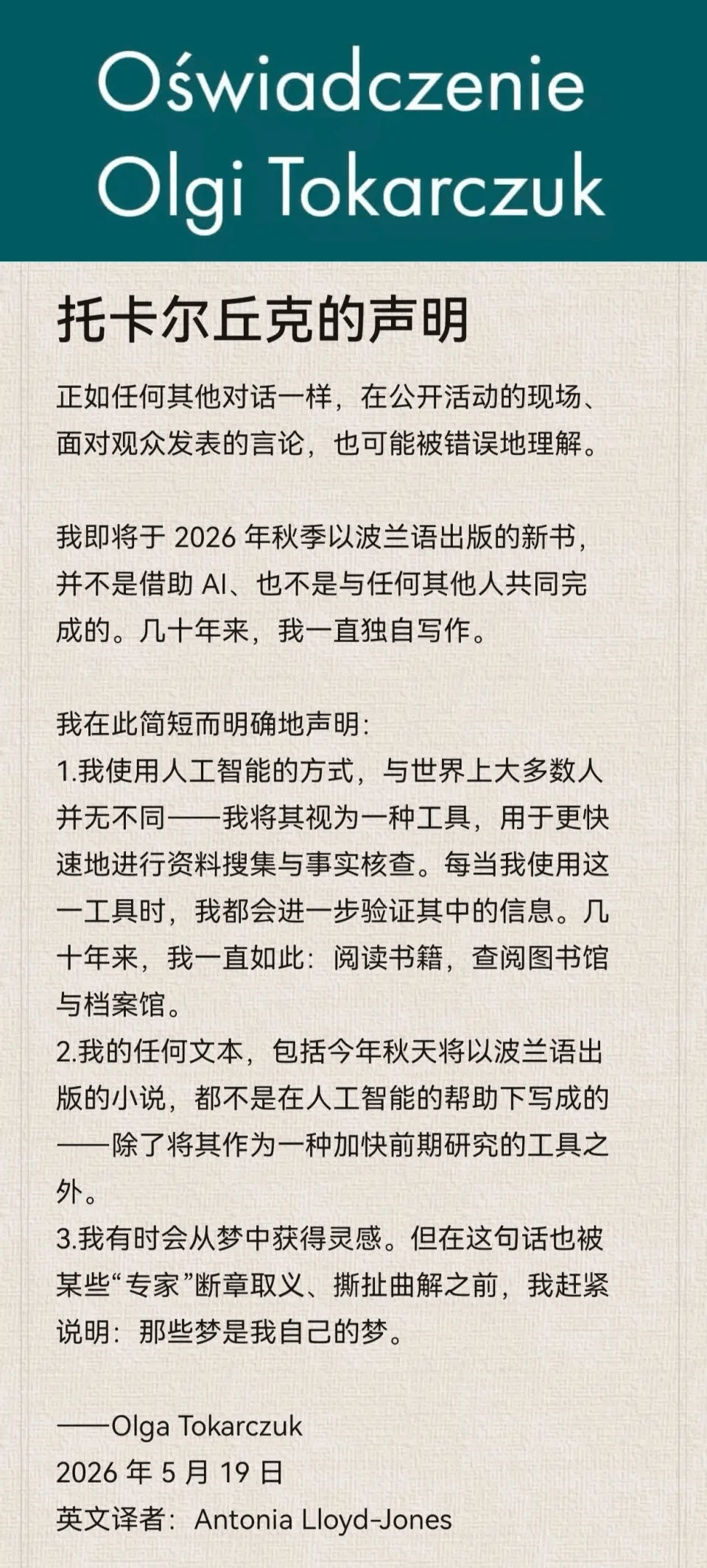 Oświadczenie Olgi Tokarczuk

托卡尔丘克的声明

正如任何其他对话一样，在公开活动的现场、面对观众发表的言论，也可能被错误地理解。

我即将于 2026 年秋季以波兰语出版的新书，并不是借助 AI、也不是与任何其他人共同完成的。几十年来，我一直独自写作。

我在此简短而明确地声明：
1.我使用人工智能的方式，与世界上大多数人并无不同——我将其视为一种工具，用于更快速地进行资料搜集与事实核查。每当我使用这一工具时，我都会进一步验证其中的信息。几十年来，我一直如此：阅读书籍，查阅图书馆与档案馆。
2.我的任何文本，包括今年秋天将以波兰语出版的小说，都不是在人工智能的帮助下写成的——除了将其作为一种加快前期研究的工具之外。
3.我有时会从梦中获得灵感。但在这句话也被某些“专家”断章取义、撕扯曲解之前，我赶紧说明：那些梦是我自己的梦。

——Olga Tokarczuk
2026 年 5 月 19 日
英文译者：Antonia Lloyd-Jones